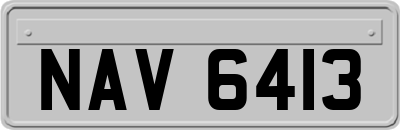 NAV 6413